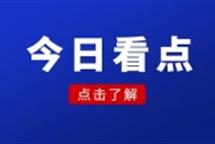 今日看点

点击了解